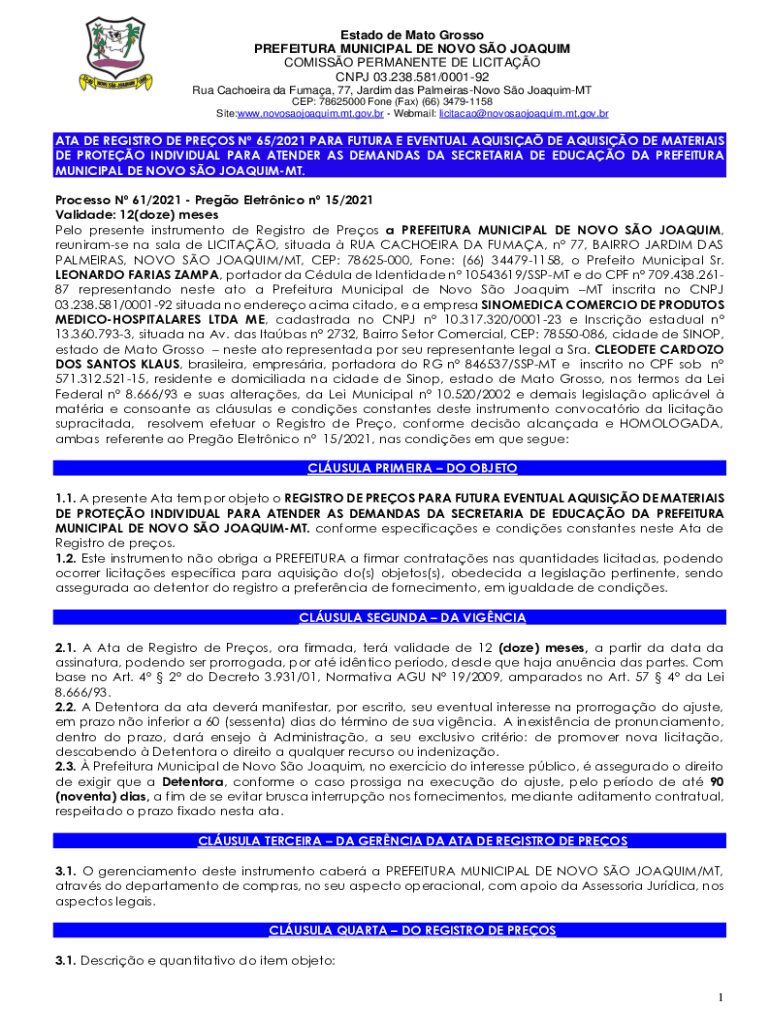 Estado de Mato Grosso
PREFEITURA MUNICIPAL DE NOVO SÃO JOAQUIM
COMISSÃO PERMANENTE DE LICITAÇÃO
CNPJ 03.238.581/0001-92
Rua Cachoeira da Fumaça, 77, Jardim das Palmeiras-Novo São Joaquim-MT
CEP: 78625000 Fone (Fax) (66) 3479-1158
Site:www.novosaojoaquim.mt.gov.br - Webmail: licitacao@novosaojoaquim.mt.gov.br

ATA DE REGISTRO DE PREÇOS Nº 65/2021 PARA FUTURA E EVENTUAL AQUISIÇAÕ DE AQUISIÇÃO DE MATERIAIS DE PROTEÇÃO INDIVIDUAL PARA ATENDER AS DEMANDAS DA SECRETARIA DE EDUCAÇÃO DA PREFEITURA MUNICIPAL DE NOVO SÃO JOAQUIM-MT.

Processo Nº 61/2021 - Pregão Eletrônico nº 15/2021
Validade: 12(doze) meses
Pelo presente instrumento de Registro de Preços a PREFEITURA MUNICIPAL DE NOVO SÃO JOAQUIM, reuniram-se na sala de LICITAÇÃO, situada à RUA CACHOEIRA DA FUMAÇA, nº 77, BAIRRO JARDIM DAS PALMEIRAS, NOVO SÃO JOAQUIM/MT, CEP: 78625-000, Fone: (66) 34479-1158, o Prefeito Municipal Sr. LEONARDO FARIAS ZAMPA, portador da Cédula de Identidade nº 10543619/SSP-MT e do CPF nº 709.438.261-87 representando neste ato a Prefeitura Municipal de Novo São Joaquim –MT inscrita no CNPJ 03.238.581/0001-92 situada no endereço acima citado, e a empresa SINOMEDICA COMERCIO DE PRODUTOS MEDICO-HOSPITALARES LTDA ME, cadastrada no CNPJ nº 10.317.320/0001-23 e Inscrição estadual nº 13.360.793-3, situada na Av. das Itaúbas nº 2732, Bairro Setor Comercial, CEP: 78550-086, cidade de SINOP, estado de Mato Grosso – neste ato representada por seu representante legal a Sra. CLEODETE CARDOZO DOS SANTOS KLAUS, brasileira, empresária, portadora do RG nº 846537/SSP-MT e inscrito no CPF sob nº 571.312.521-15, residente e domiciliada na cidade de Sinop, estado de Mato Grosso, nos termos da Lei Federal nº 8.666/93 e suas alterações, da Lei Municipal nº 10.520/2002 e demais legislação aplicável à matéria e consoante as cláusulas e condições constantes deste instrumento convocatório da licitação supracitada, resolvem efetuar o Registro de Preço, conforme decisão alcançada e HOMOLOGADA, ambas referente ao Pregão Eletrônico nº 15/2021, nas condições em que segue:

CLÁUSULA PRIMEIRA – DO OBJETO

1.1. A presente Ata tem por objeto o REGISTRO DE PREÇOS PARA FUTURA EVENTUAL AQUISIÇÃO DE MATERIAIS DE PROTEÇÃO INDIVIDUAL PARA ATENDER AS DEMANDAS DA SECRETARIA DE EDUCAÇÃO DA PREFEITURA MUNICIPAL DE NOVO SÃO JOAQUIM-MT. conforme especificações e condições constantes neste Ata de Registro de preços.
1.2. Este instrumento não obriga a PREFEITURA a firmar contratações nas quantidades licitadas, podendo ocorrer licitações especifica para aquisição do(s) objetos(s), obedecida a legislação pertinente, sendo assegurada ao detentor do registro a preferência de fornecimento, em igualdade de condições.

CLÁUSULA SEGUNDA – DA VIGÊNCIA

2.1. A Ata de Registro de Preços, ora firmada, terá validade de 12 (doze) meses, a partir da data da assinatura, podendo ser prorrogada, por até idêntico período, desde que haja anuência das partes. Com base no Art. 4º § 2º do Decreto 3.931/01, Normativa AGU Nº 19/2009, amparados no Art. 57 § 4º da Lei 8.666/93.
2.2. A Detentora da ata deverá manifestar, por escrito, seu eventual interesse na prorrogação do ajuste, em prazo não inferior a 60 (sessenta) dias do término de sua vigência. A inexistência de pronunciamento, dentro do prazo, dará ensejo à Administração, a seu exclusivo critério: de promover nova licitação, descabendo à Detentora o direito a qualquer recurso ou indenização.
2.3. À Prefeitura Municipal de Novo São Joaquim, no exercício do interesse público, é assegurado o direito de exigir que a Detentora, conforme o caso prossiga na execução do ajuste, pelo período de até 90 (noventa) dias, a fim de se evitar brusca interrupção nos fornecimentos, mediante aditamento contratual, respeitado o prazo fixado nesta ata.

CLÁUSULA TERCEIRA – DA GERÊNCIA DA ATA DE REGISTRO DE PREÇOS

3.1. O gerenciamento deste instrumento caberá a PREFEITURA MUNICIPAL DE NOVO SÃO JOAQUIM/MT, através do departamento de compras, no seu aspecto operacional, com apoio da Assessoria Jurídica, nos aspectos legais.

CLÁUSULA QUARTA – DO REGISTRO DE PREÇOS

3.1. Descrição e quantitativo do item objeto:

1